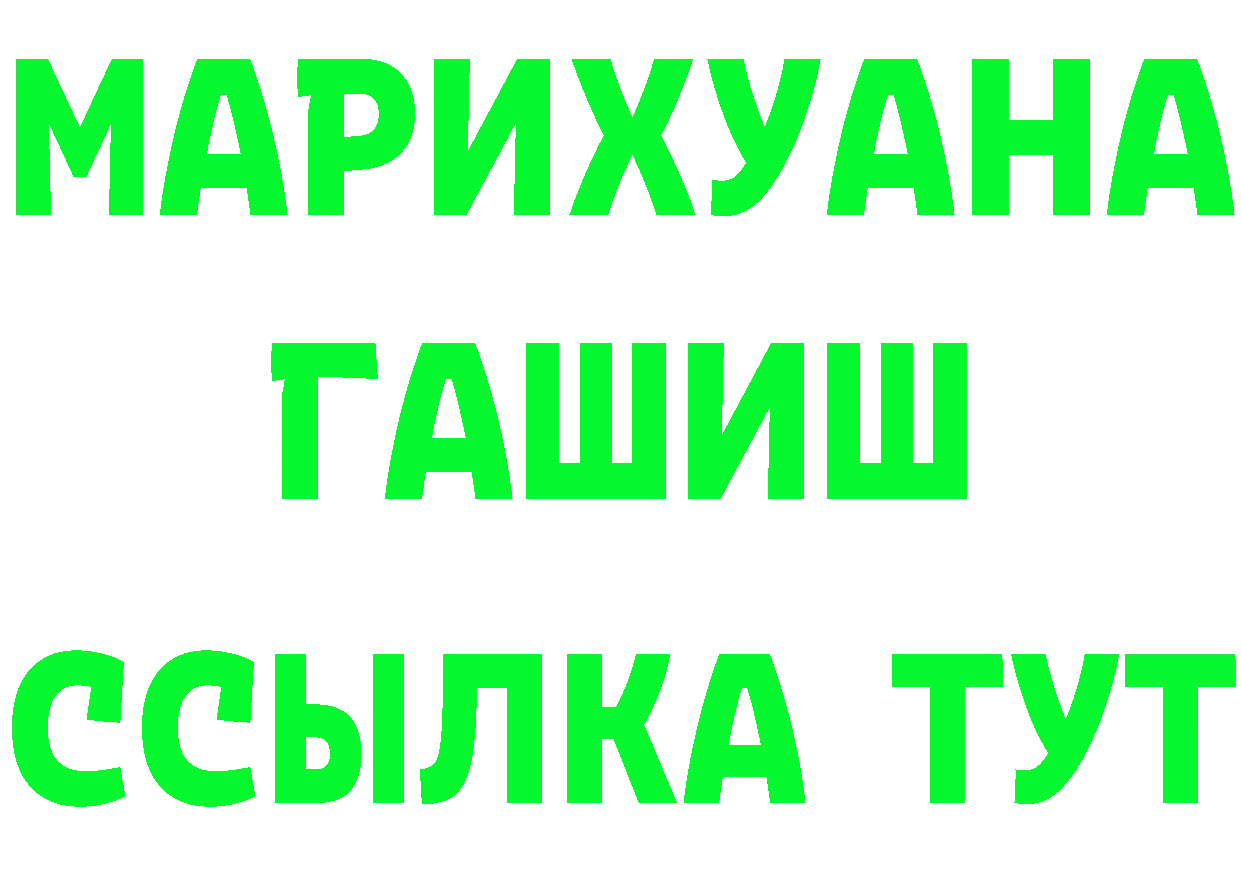 МАРИХУАНА
ГАШИШ
ССЫЛКА ТУТ